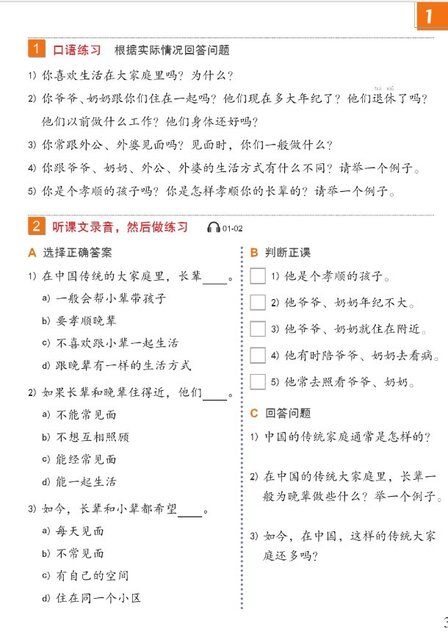 1

1 口语练习 根据实际情况回答问题

1) 你喜欢生活在大家庭里吗？为什么？

2) 你爷爷、奶奶跟你们住在一起吗？他们现在多大年纪了？他们退休了吗？他们以前做什么工作？他们身体还好吗？

tuì xiū

3) 你常跟外公、外婆见面吗？见面时，你们一般做什么？

4) 你跟爷爷、奶奶、外公、外婆的生活方式有什么不同？请举一个例子。

5) 你是个孝顺的孩子吗？你是怎样孝顺你的长辈的？请举一个例子。

2 听课文录音，然后做练习 01-02

A 选择正确答案

1) 在中国传统的大家庭里，长辈____。
a) 一般会帮小辈带孩子
b) 要孝顺晚辈
c) 不喜欢跟小辈一起生活
d) 跟晚辈有一样的生活方式

2) 如果长辈和晚辈住得近，他们____。
a) 不能常见面
b) 不想互相照顾
c) 能经常见面
d) 能一起生活

3) 如今，长辈和小辈都希望____。
a) 每天见面
b) 不常见面
c) 有自己的空间
d) 住在同一个小区

B 判断正误

1) 他是个孝顺的孩子。
2) 他爷爷、奶奶年纪不大。
3) 他爷爷、奶奶就住在附近。
4) 他有时陪爷爷、奶奶去看病。
5) 他常去照看爷爷、奶奶。

C 回答问题

1) 中国的传统家庭通常是怎样的？

2) 在中国的传统大家庭里，长辈一般为晚辈做些什么？举一个例子。

3) 如今，在中国，这样的传统大家庭还多吗？

3